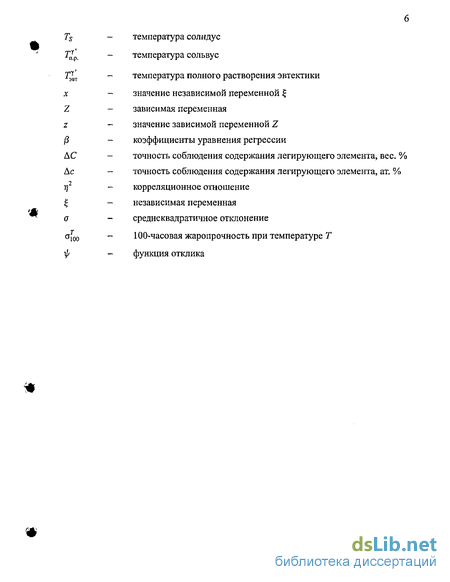 6

$T_S$ – температура солидус

$T_{п.р.}^{\gamma'}$ – температура сольвус

$T_{эвт}^{\gamma'}$ – температура полного растворения эвтектики

$x$ – значение независимой переменной $\xi$

$Z$ – зависимая переменная

$z$ – значение зависимой переменной $Z$

$\beta$ – коэффициенты уравнения регрессии

$\Delta C$ – точность соблюдения содержания легирующего элемента, вес. %

$\Delta c$ – точность соблюдения содержания легирующего элемента, ат. %

$\eta^2$ – корреляционное отношение

$\xi$ – независимая переменная

$\sigma$ – среднеквадратичное отклонение

$\sigma_{100}^{T}$ – 100-часовая жаропрочность при температуре $T$

$\psi$ – функция отклика

dsLib.net
библиотека диссертаций